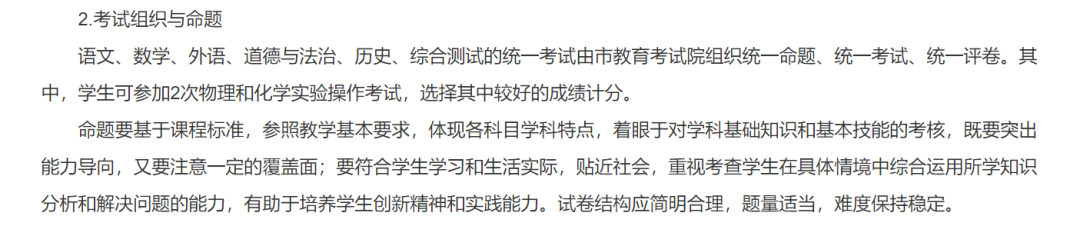 2.考试组织与命题

语文、数学、外语、道德与法治、历史、综合测试的统一考试由市教育考试院组织统一命题、统一考试、统一评卷。其中，学生可参加2次物理和化学实验操作考试，选择其中较好的成绩计分。

命题要基于课程标准，参照教学基本要求，体现各科目学科特点，着眼于对学科基础知识和基本技能的考核，既要突出能力导向，又要注意一定的覆盖面；要符合学生学习和生活实际，贴近社会，重视考查学生在具体情境中综合运用所学知识分析和解决问题的能力，有助于培养学生创新精神和实践能力。试卷结构应简明合理，题量适当，难度保持稳定。